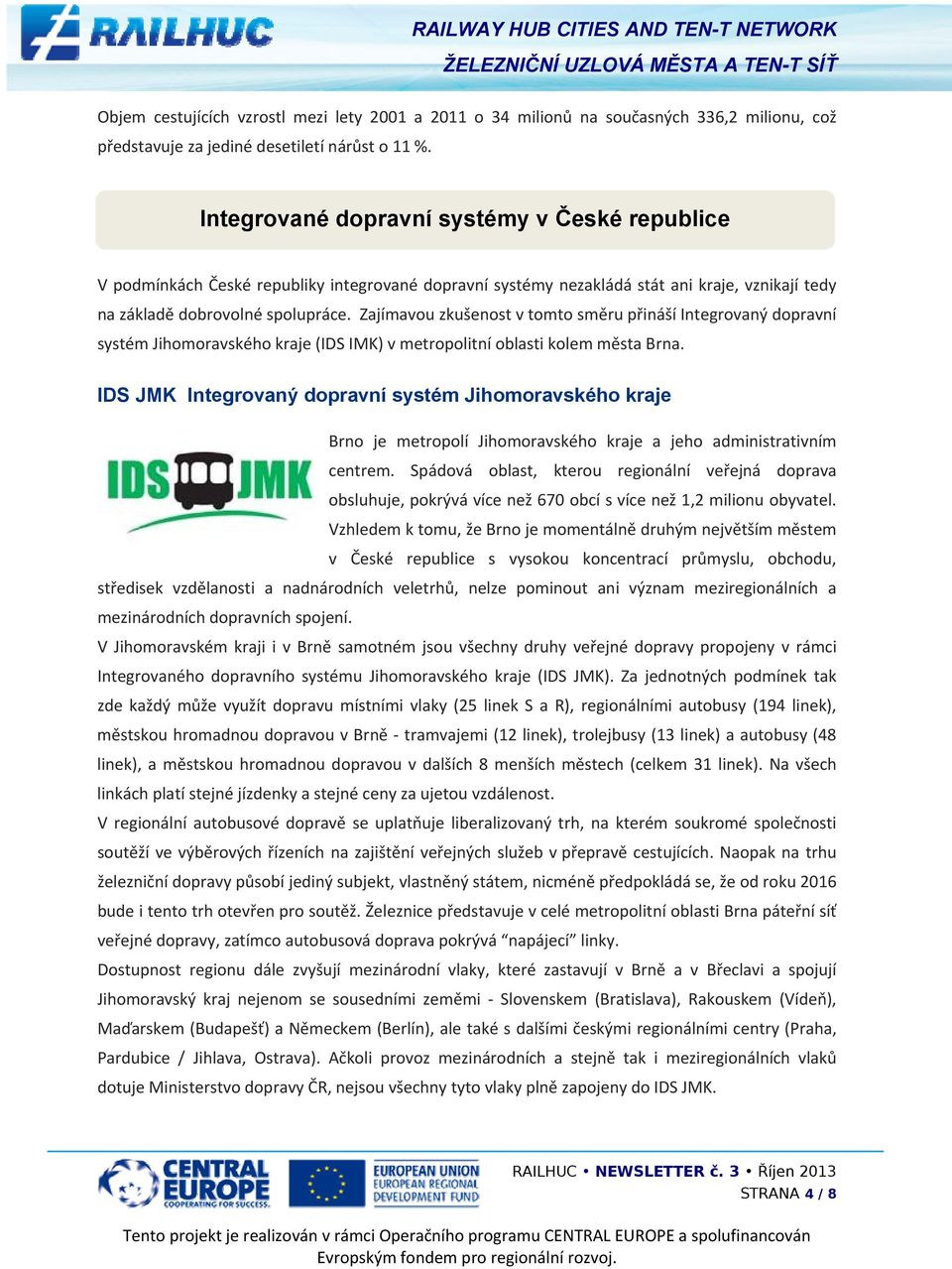 RAILHUC

RAILWAY HUB CITIES AND TEN-T NETWORK
ŽELEZNIČNÍ UZLOVÁ MĚSTA A TEN-T SÍŤ

Objem cestujících vzrostl mezi lety 2001 a 2011 o 34 milionů na současných 336,2 milionu, což představuje za jediné desetiletí nárůst o 11 %.

Integrované dopravní systémy v České republice

V podmínkách České republiky integrované dopravní systémy nezakládá stát ani kraje, vznikají tedy na základě dobrovolné spolupráce. Zajímavou zkušenost v tomto směru přináší Integrovaný dopravní systém Jihomoravského kraje (IDS IMK) v metropolitní oblasti kolem města Brna.

IDS JMK Integrovaný dopravní systém Jihomoravského kraje

IDS JMK

Brno je metropolí Jihomoravského kraje a jeho administrativním centrem. Spádová oblast, kterou regionální veřejná doprava obsluhuje, pokrývá více než 670 obcí s více než 1,2 milionu obyvatel. Vzhledem k tomu, že Brno je momentálně druhým největším městem v České republice s vysokou koncentrací průmyslu, obchodu, středisek vzdělanosti a nadnárodních veletrhů, nelze pominout ani význam meziregionálních a mezinárodních dopravních spojení.

V Jihomoravském kraji i v Brně samotném jsou všechny druhy veřejné dopravy propojeny v rámci Integrovaného dopravního systému Jihomoravského kraje (IDS JMK). Za jednotných podmínek tak zde každý může využít dopravu místními vlaky (25 linek S a R), regionálními autobusy (194 linek), městskou hromadnou dopravou v Brně - tramvajemi (12 linek), trolejbusy (13 linek) a autobusy (48 linek), a městskou hromadnou dopravou v dalších 8 menších městech (celkem 31 linek). Na všech linkách platí stejné jízdenky a stejné ceny za ujetou vzdálenost.

V regionální autobusové dopravě se uplatňuje liberalizovaný trh, na kterém soukromé společnosti soutěží ve výběrových řízeních na zajištění veřejných služeb v přepravě cestujících. Naopak na trhu železniční dopravy působí jediný subjekt, vlastněný státem, nicméně předpokládá se, že od roku 2016 bude i tento trh otevřen pro soutěž. Železnice představuje v celé metropolitní oblasti Brna páteřní síť veřejné dopravy, zatímco autobusová doprava pokrývá “napájecí” linky.

Dostupnost regionu dále zvyšují mezinárodní vlaky, které zastavují v Brně a v Břeclavi a spojují Jihomoravský kraj nejenom se sousedními zeměmi - Slovenskem (Bratislava), Rakouskem (Vídeň), Maďarskem (Budapešť) a Německem (Berlín), ale také s dalšími českými regionálními centry (Praha, Pardubice / Jihlava, Ostrava). Ačkoli provoz mezinárodních a stejně tak i meziregionálních vlaků dotuje Ministerstvo dopravy ČR, nejsou všechny tyto vlaky plně zapojeny do IDS JMK.

CENTRAL EUROPE COOPERATING FOR SUCCESS.

EUROPEAN UNION EUROPEAN REGIONAL DEVELOPMENT FUND

RAILHUC • NEWSLETTER č. 3 • Říjen 2013
STRANA 4 / 8

Tento projekt je realizován v rámci Operačního programu CENTRAL EUROPE a spolufinancován Evropským fondem pro regionální rozvoj.